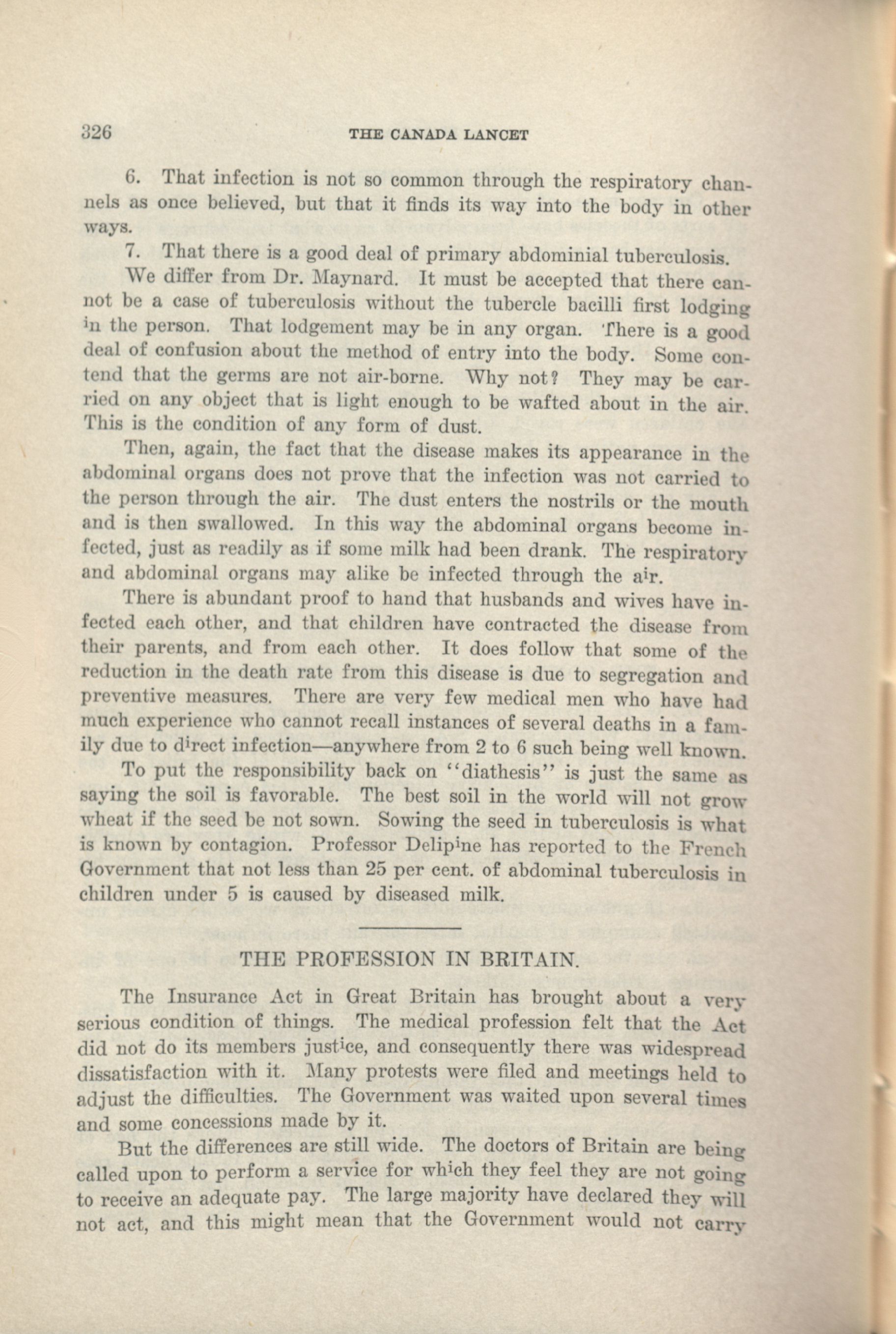 326 THE CANADA LANCET

6. That infection is not so common through the respiratory channels as once believed, but that it finds its way into the body in other ways.

7. That there is a good deal of primary abdominial tuberculosis.

We differ from Dr. Maynard. It must be accepted that there cannot be a case of tuberculosis without the tubercle bacilli first lodging in the person. That lodgement may be in any organ. There is a good deal of confusion about the method of entry into the body. Some contend that the germs are not air-borne. Why not? They may be carried on any object that is light enough to be wafted about in the air. This is the condition of any form of dust.

Then, again, the fact that the disease makes its appearance in the abdominal organs does not prove that the infection was not carried to the person through the air. The dust enters the nostrils or the mouth and is then swallowed. In this way the abdominal organs become infected, just as readily as if some milk had been drank. The respiratory and abdominal organs may alike be infected through the air.

There is abundant proof to hand that husbands and wives have infected each other, and that children have contracted the disease from their parents, and from each other. It does follow that some of the reduction in the death rate from this disease is due to segregation and preventive measures. There are very few medical men who have had much experience who cannot recall instances of several deaths in a family due to direct infection—anywhere from 2 to 6 such being well known.

To put the responsibility back on "diathesis" is just the same as saying the soil is favorable. The best soil in the world will not grow wheat if the seed be not sown. Sowing the seed in tuberculosis is what is known by contagion. Professor Delipine has reported to the French Government that not less than 25 per cent. of abdominal tuberculosis in children under 5 is caused by diseased milk.

THE PROFESSION IN BRITAIN.

The Insurance Act in Great Britain has brought about a very serious condition of things. The medical profession felt that the Act did not do its members justice, and consequently there was widespread dissatisfaction with it. Many protests were filed and meetings held to adjust the difficulties. The Government was waited upon several times and some concessions made by it.

But the differences are still wide. The doctors of Britain are being called upon to perform a service for which they feel they are not going to receive an adequate pay. The large majority have declared they will not act, and this might mean that the Government would not carry